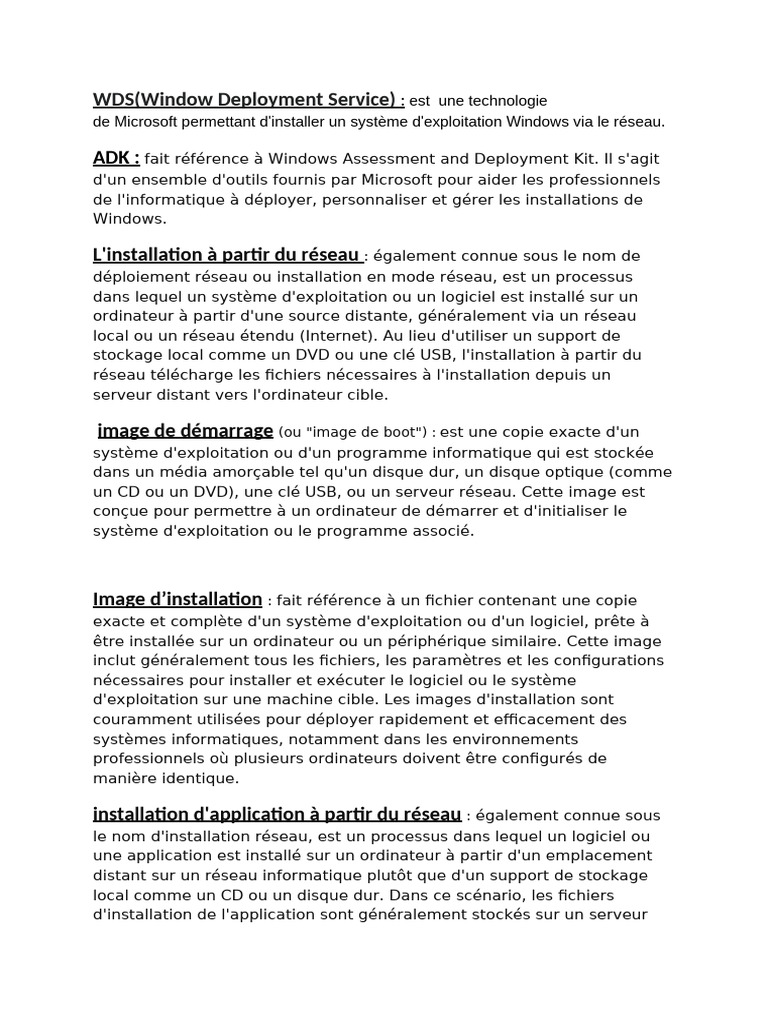 WDS(Window Deployment Service) : est une technologie de Microsoft permettant d'installer un système d'exploitation Windows via le réseau.

ADK : fait référence à Windows Assessment and Deployment Kit. Il s'agit d'un ensemble d'outils fournis par Microsoft pour aider les professionnels de l'informatique à déployer, personnaliser et gérer les installations de Windows.

L'installation à partir du réseau : également connue sous le nom de déploiement réseau ou installation en mode réseau, est un processus dans lequel un système d'exploitation ou un logiciel est installé sur un ordinateur à partir d'une source distante, généralement via un réseau local ou un réseau étendu (Internet). Au lieu d'utiliser un support de stockage local comme un DVD ou une clé USB, l'installation à partir du réseau télécharge les fichiers nécessaires à l'installation depuis un serveur distant vers l'ordinateur cible.

image de démarrage (ou "image de boot") : est une copie exacte d'un système d'exploitation ou d'un programme informatique qui est stockée dans un média amorçable tel qu'un disque dur, un disque optique (comme un CD ou un DVD), une clé USB, ou un serveur réseau. Cette image est conçue pour permettre à un ordinateur de démarrer et d'initialiser le système d'exploitation ou le programme associé.

Image d'installation : fait référence à un fichier contenant une copie exacte et complète d'un système d'exploitation ou d'un logiciel, prête à être installée sur un ordinateur ou un périphérique similaire. Cette image inclut généralement tous les fichiers, les paramètres et les configurations nécessaires pour installer et exécuter le logiciel ou le système d'exploitation sur une machine cible. Les images d'installation sont couramment utilisées pour déployer rapidement et efficacement des systèmes informatiques, notamment dans les environnements professionnels où plusieurs ordinateurs doivent être configurés de manière identique.

installation d'application à partir du réseau : également connue sous le nom d'installation réseau, est un processus dans lequel un logiciel ou une application est installé sur un ordinateur à partir d'un emplacement distant sur un réseau informatique plutôt que d'un support de stockage local comme un CD ou un disque dur. Dans ce scénario, les fichiers d'installation de l'application sont généralement stockés sur un serveur